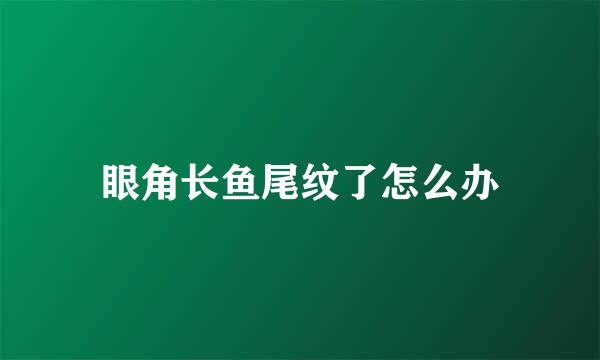 眼角长鱼尾纹了怎么办